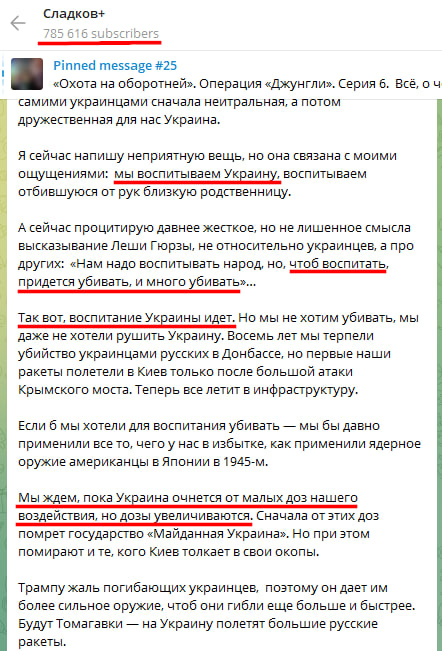 Сладков+
785 616 subscribers

Pinned message #25
«Охота на оборотней». Операция «Джунгли». Серия 6. Всё, о ч

самими украинцами сначала нейтральная, а потом дружественная для нас Украина.

Я сейчас напишу неприятную вещь, но она связана с моими ощущениями: мы воспитываем Украину, воспитываем отбившуюся от рук близкую родственницу.

А сейчас процитирую давнее жесткое, но не лишенное смысла высказывание Леши Гюрзы, не относительно украинцев, а про других: «Нам надо воспитывать народ, но, чтоб воспитать, придется убивать, и много убивать»...

Так вот, воспитание Украины идет. Но мы не хотим убивать, мы даже не хотели рушить Украину. Восемь лет мы терпели убийство украинцами русских в Донбассе, но первые наши ракеты полетели в Киев только после большой атаки Крымского моста. Теперь все летит в инфраструктуру.

Если б мы хотели для воспитания убивать — мы бы давно применили все то, чего у нас в избытке, как применили ядерное оружие американцы в Японии в 1945-м.

Мы ждем, пока Украина очнется от малых доз нашего воздействия, но дозы увеличиваются. Сначала от этих доз помрет государство «Майданная Украина». Но при этом помирают и те, кого Киев толкает в свои окопы.

Трампу жаль погибающих украинцев, поэтому он дает им более сильное оружие, чтоб они гибли еще больше и быстрее. Будут Томагавки — на Украину полетят большие русские ракеты.